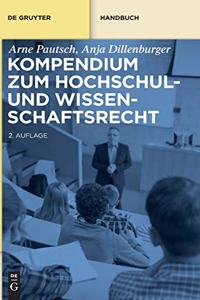 DE GRUYTER

HANDBUCH

Arne Pautsch, Anja Dillenburger

KOMPENDIUM ZUM HOCHSCHUL- UND WISSENSCHAFTSRECHT

2. AUFLAGE

DE G